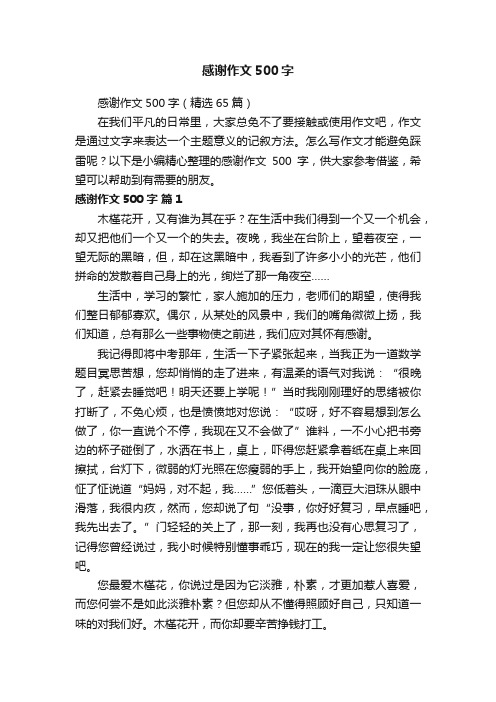 感谢作文500字

感谢作文500字（精选65篇）

在我们平凡的日常里，大家总免不了要接触或使用作文吧，作文是通过文字来表达一个主题意义的记叙方法。怎么写作文才能避免踩雷呢？以下是小编精心整理的感谢作文 500 字，供大家参考借鉴，希望可以帮助到有需要的朋友。

感谢作文500字 篇1

木槿花开，又有谁为其在乎？在生活中我们得到一个又一个机会，却又把他们一个又一个的失去。夜晚，我坐在台阶上，望着夜空，一望无际的黑暗，但，却在这黑暗中，我看到了许多小小的光芒，他们拼命的发散着自己身上的光，绚烂了那一角夜空……

生活中，学习的繁忙，家人施加的压力，老师们的期望，使得我们整日郁郁寡欢。偶尔，从某处的风景中，我们的嘴角微微上扬，我们知道，总有那么一些事物使之前进，我们应对其怀有感谢。

我记得即将中考那年，生活一下子紧张起来，当我正为一道数学题目冥思苦想，您却悄悄的走了进来，有温柔的语气对我说：“很晚了，赶紧去睡觉吧！明天还要上学呢！”当时我刚刚理好的思绪被你打断了，不免心烦，也是愤愤地对您说：“哎呀，好不容易想到怎么做了，你一直说个不停，我现在又不会做了”谁料，一不小心把书旁边的杯子碰倒了，水洒在书上，桌上，吓得您赶紧拿着纸在桌上来回擦拭，台灯下，微弱的灯光照在您瘦弱的手上，我开始望向你的脸庞，怔了怔说道“妈妈，对不起，我……”您低着头，一滴豆大泪珠从眼中滑落，我很内疚，然而，您却说了句“没事，你好好复习，早点睡吧，我先出去了。”门轻轻的关上了，那一刻，我再也没有心思复习了，记得您曾经说过，我小时候特别懂事乖巧，现在的我一定让您很失望吧。

您最爱木槿花，你说过是因为它淡雅，朴素，才更加惹人喜爱，而您何尝不是如此淡雅朴素？但您却从不懂得照顾好自己，只知道一味的对我们好。木槿花开，而你却要辛苦挣钱打工。